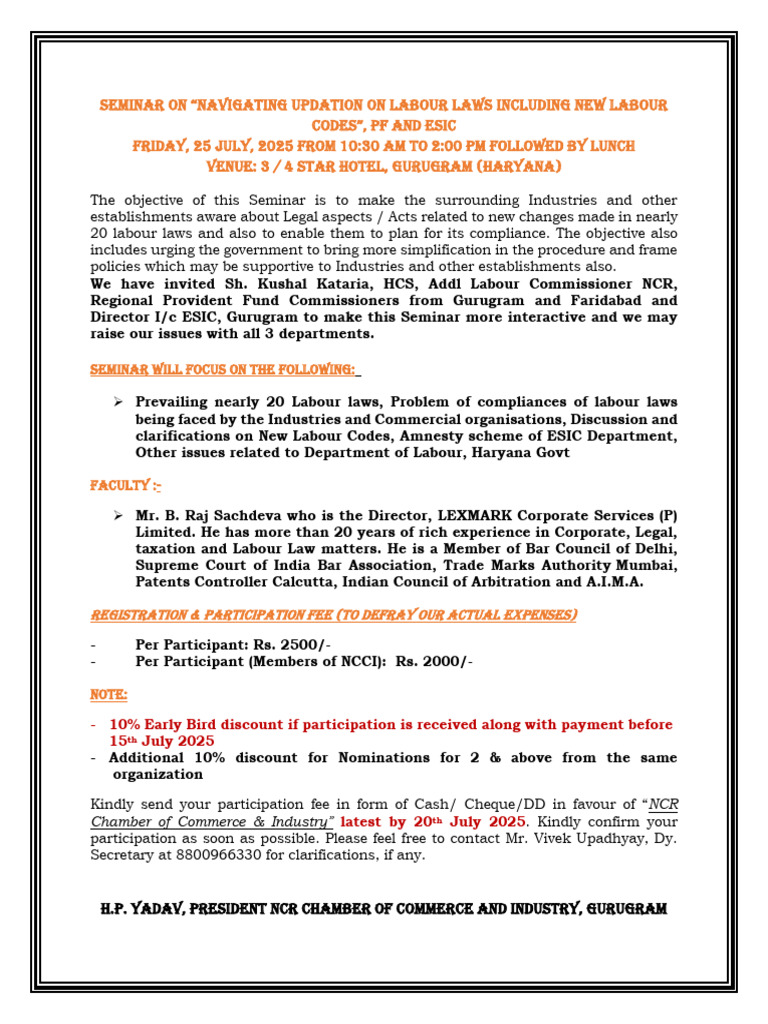 SEMINAR ON "NAVIGATING UPDATION ON LABOUR LAWS INCLUDING NEW LABOUR CODES", PF AND ESIC
FRIDAY, 25 JULY, 2025 FROM 10:30 AM TO 2:00 PM FOLLOWED BY LUNCH
VENUE: 3 / 4 STAR HOTEL, GURUGRAM (HARYANA)

The objective of this Seminar is to make the surrounding Industries and other establishments aware about Legal aspects / Acts related to new changes made in nearly 20 labour laws and also to enable them to plan for its compliance. The objective also includes urging the government to bring more simplification in the procedure and frame policies which may be supportive to Industries and other establishments also.
We have invited Sh. Kushal Kataria, HCS, Addl Labour Commissioner NCR, Regional Provident Fund Commissioners from Gurugram and Faridabad and Director I/c ESIC, Gurugram to make this Seminar more interactive and we may raise our issues with all 3 departments.

SEMINAR WILL FOCUS ON THE FOLLOWING:

➢ Prevailing nearly 20 Labour laws, Problem of compliances of labour laws being faced by the Industries and Commercial organisations, Discussion and clarifications on New Labour Codes, Amnesty scheme of ESIC Department, Other issues related to Department of Labour, Haryana Govt

FACULTY :-

➢ Mr. B. Raj Sachdeva who is the Director, LEXMARK Corporate Services (P) Limited. He has more than 20 years of rich experience in Corporate, Legal, taxation and Labour Law matters. He is a Member of Bar Council of Delhi, Supreme Court of India Bar Association, Trade Marks Authority Mumbai, Patents Controller Calcutta, Indian Council of Arbitration and A.I.M.A.

REGISTRATION & PARTICIPATION FEE (TO DEFRAY OUR ACTUAL EXPENSES)

- Per Participant: Rs. 2500/-
- Per Participant (Members of NCCI): Rs. 2000/-

NOTE:

- 10% Early Bird discount if participation is received along with payment before 15th July 2025
- Additional 10% discount for Nominations for 2 & above from the same organization

Kindly send your participation fee in form of Cash/ Cheque/DD in favour of "NCR Chamber of Commerce & Industry" latest by 20th July 2025. Kindly confirm your participation as soon as possible. Please feel free to contact Mr. Vivek Upadhyay, Dy. Secretary at 8800966330 for clarifications, if any.

H.P. YADAV, PRESIDENT NCR CHAMBER OF COMMERCE AND INDUSTRY, GURUGRAM